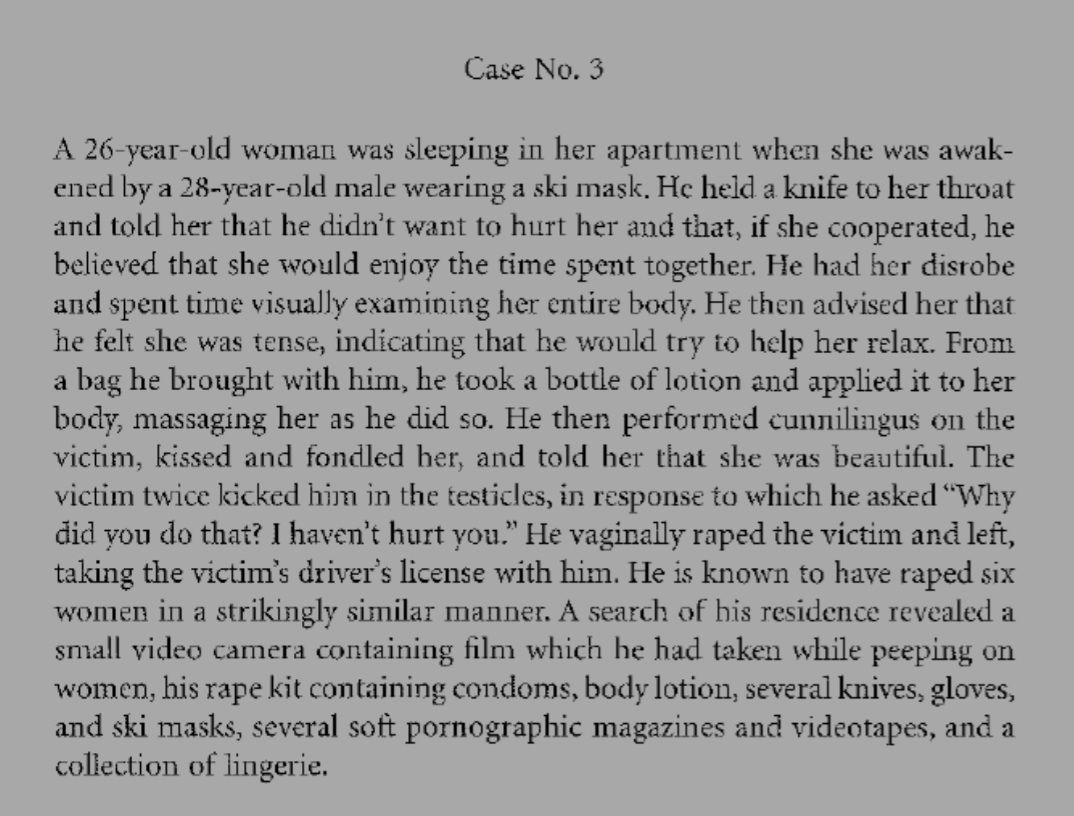 Case No. 3

A 26-year-old woman was sleeping in her apartment when she was awakened by a 28-year-old male wearing a ski mask. He held a knife to her throat and told her that he didn't want to hurt her and that, if she cooperated, he believed that she would enjoy the time spent together. He had her disrobe and spent time visually examining her entire body. He then advised her that he felt she was tense, indicating that he would try to help her relax. From a bag he brought with him, he took a bottle of lotion and applied it to her body, massaging her as he did so. He then performed cunnilingus on the victim, kissed and fondled her, and told her that she was beautiful. The victim twice kicked him in the testicles, in response to which he asked "Why did you do that? I haven't hurt you." He vaginally raped the victim and left, taking the victim's driver's license with him. He is known to have raped six women in a strikingly similar manner. A search of his residence revealed a small video camera containing film which he had taken while peeping on women, his rape kit containing condoms, body lotion, several knives, gloves, and ski masks, several soft pornographic magazines and videotapes, and a collection of lingerie.